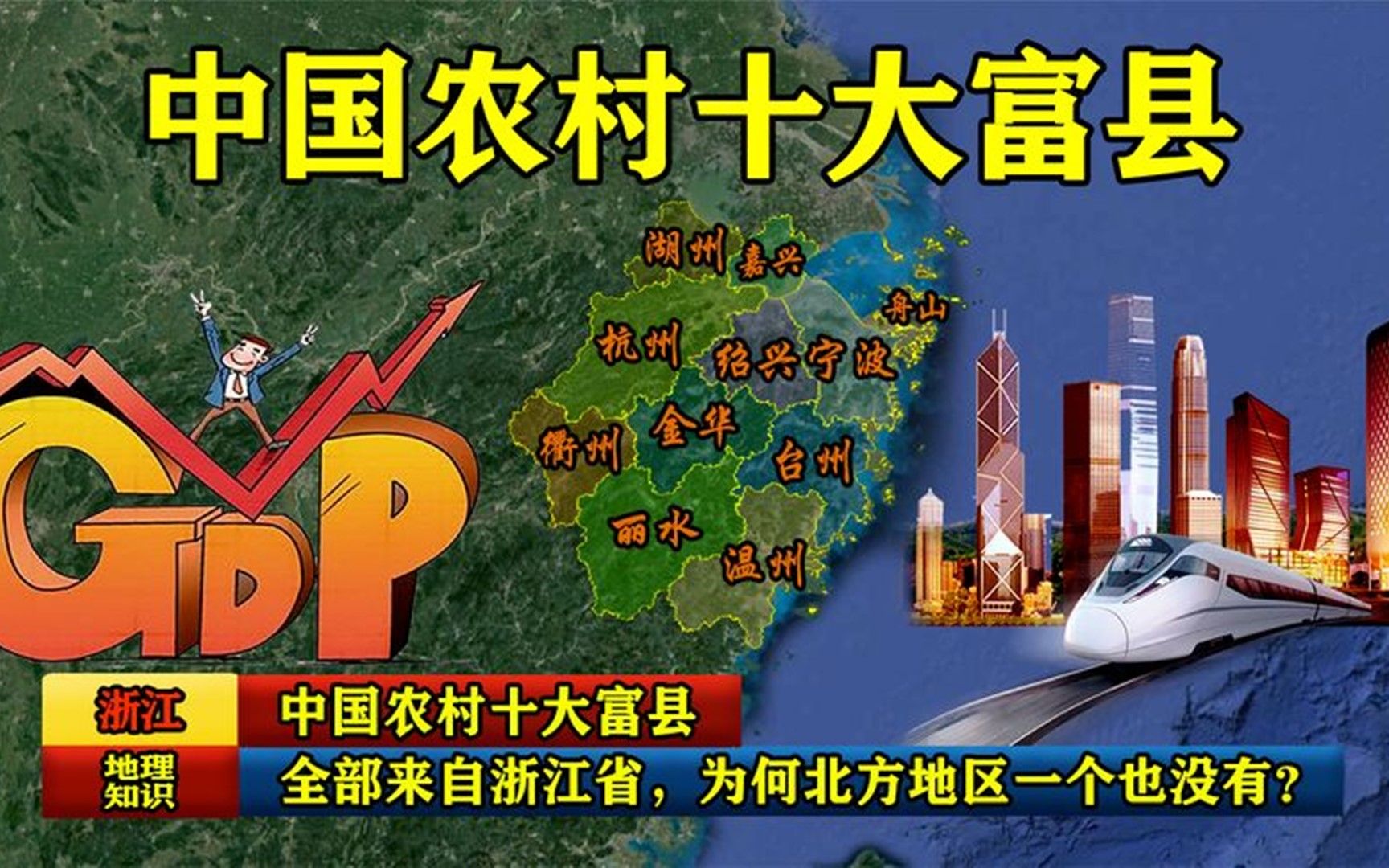 中国农村十大富县

湖州 嘉兴
舟山
杭州
绍兴 宁波
衢州
金华
台州
丽水
温州

GDP

浙江
中国农村十大富县
地理知识
全部来自浙江省，为何北方地区一个也没有？